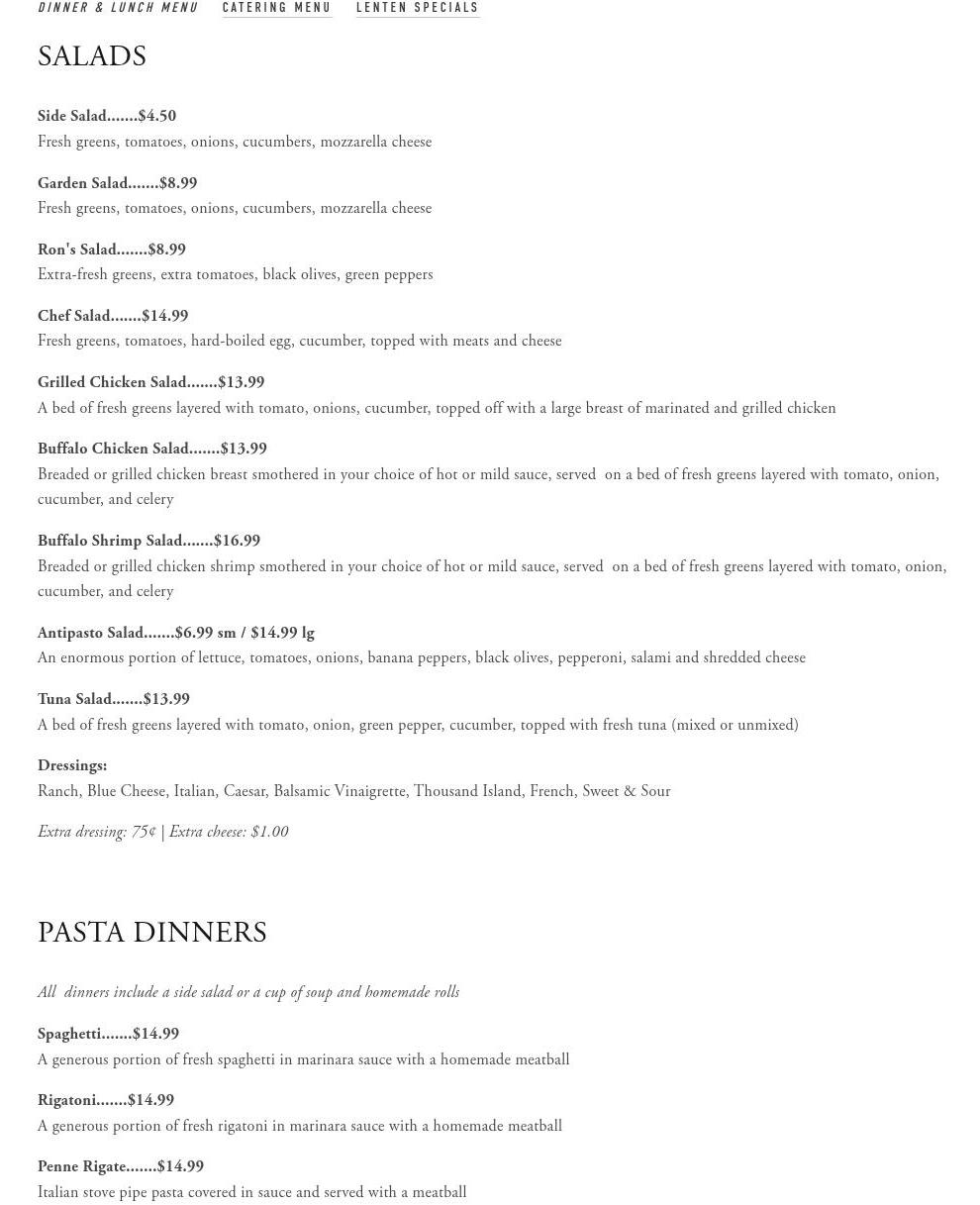 DINNER & LUNCH MENU CATERING MENU LENTEN SPECIALS

SALADS

Side Salad.......$4.50
Fresh greens, tomatoes, onions, cucumbers, mozzarella cheese

Garden Salad.......$8.99
Fresh greens, tomatoes, onions, cucumbers, mozzarella cheese

Ron's Salad.......$8.99
Extra-fresh greens, extra tomatoes, black olives, green peppers

Chef Salad.......$14.99
Fresh greens, tomatoes, hard-boiled egg, cucumber, topped with meats and cheese

Grilled Chicken Salad.......$13.99
A bed of fresh greens layered with tomato, onions, cucumber, topped off with a large breast of marinated and grilled chicken

Buffalo Chicken Salad.......$13.99
Breaded or grilled chicken breast smothered in your choice of hot or mild sauce, served on a bed of fresh greens layered with tomato, onion, cucumber, and celery

Buffalo Shrimp Salad.......$16.99
Breaded or grilled chicken shrimp smothered in your choice of hot or mild sauce, served on a bed of fresh greens layered with tomato, onion, cucumber, and celery

Antipasto Salad.......$6.99 sm / $14.99 lg
An enormous portion of lettuce, tomatoes, onions, banana peppers, black olives, pepperoni, salami and shredded cheese

Tuna Salad.......$13.99
A bed of fresh greens layered with tomato, onion, green pepper, cucumber, topped with fresh tuna (mixed or unmixed)

Dressings:
Ranch, Blue Cheese, Italian, Caesar, Balsamic Vinaigrette, Thousand Island, French, Sweet & Sour

Extra dressing: 75¢ | Extra cheese: $1.00

PASTA DINNERS

All dinners include a side salad or a cup of soup and homemade rolls

Spaghetti.......$14.99
A generous portion of fresh spaghetti in marinara sauce with a homemade meatball

Rigatoni.......$14.99
A generous portion of fresh rigatoni in marinara sauce with a homemade meatball

Penne Rigate.......$14.99
Italian stove pipe pasta covered in sauce and served with a meatball